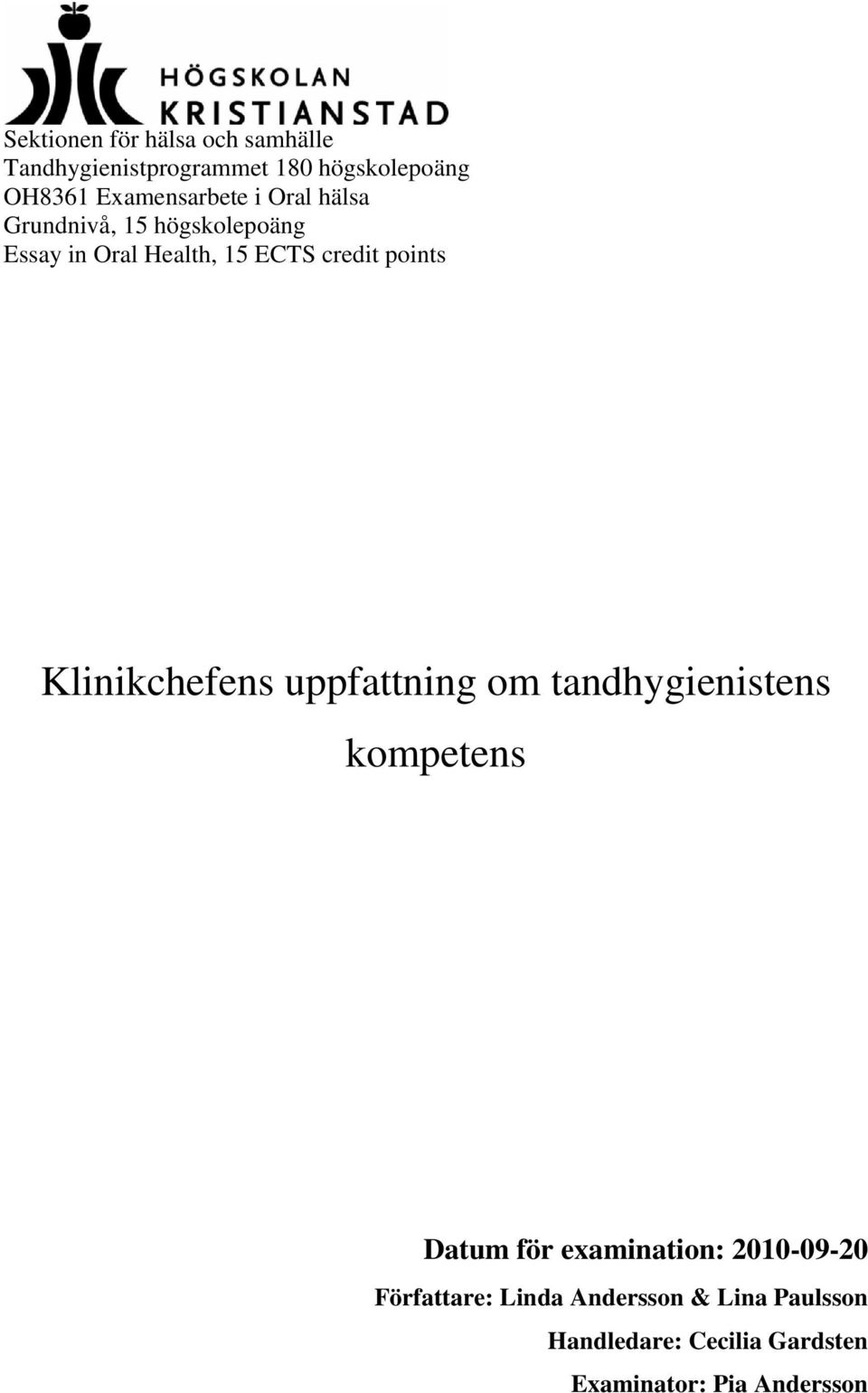 HÖGSKOLAN
KRISTIANSTAD

Sektionen för hälsa och samhälle
Tandhygienistprogrammet 180 högskolepoäng
OH8361 Examensarbete i Oral hälsa
Grundnivå, 15 högskolepoäng
Essay in Oral Health, 15 ECTS credit points

Klinikchefens uppfattning om tandhygienistens kompetens

Datum för examination: 2010-09-20
Författare: Linda Andersson & Lina Paulsson
Handledare: Cecilia Gardsten
Examinator: Pia Andersson